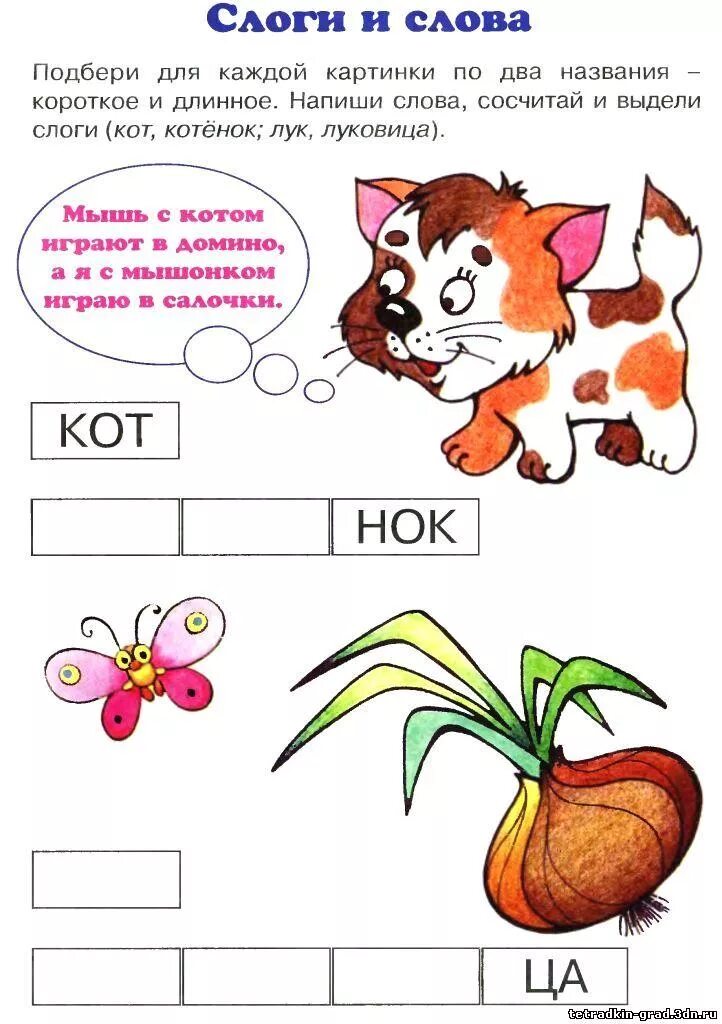 Слоги и слова

Подбери для каждой картинки по два названия – короткое и длинное. Напиши слова, сосчитай и выдели слоги (кот, котёнок; лук, луковица).

Мышь с котом играют в домино, а я с мышонком играю в салочки.

КОТ

НОК

ЦА

tetradkin-grad.3dn.ru